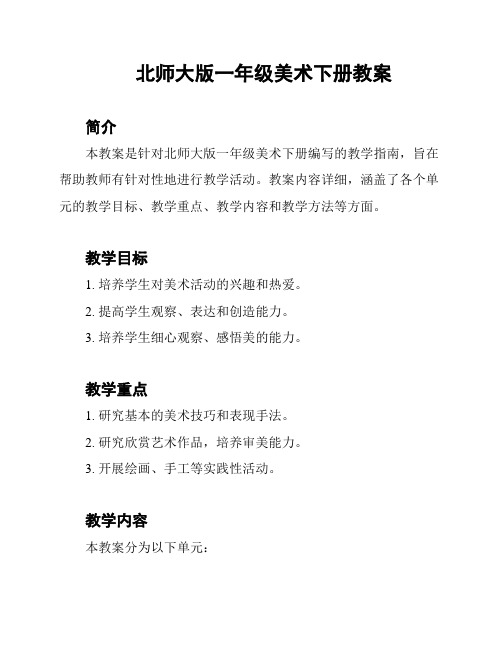 北师大版一年级美术下册教案

简介

本教案是针对北师大版一年级美术下册编写的教学指南，旨在帮助教师有针对性地进行教学活动。教案内容详细，涵盖了各个单元的教学目标、教学重点、教学内容和教学方法等方面。

教学目标

1. 培养学生对美术活动的兴趣和热爱。

2. 提高学生观察、表达和创造能力。

3. 培养学生细心观察、感悟美的能力。

教学重点

1. 研究基本的美术技巧和表现手法。

2. 研究欣赏艺术作品，培养审美能力。

3. 开展绘画、手工等实践性活动。

教学内容

本教案分为以下单元：